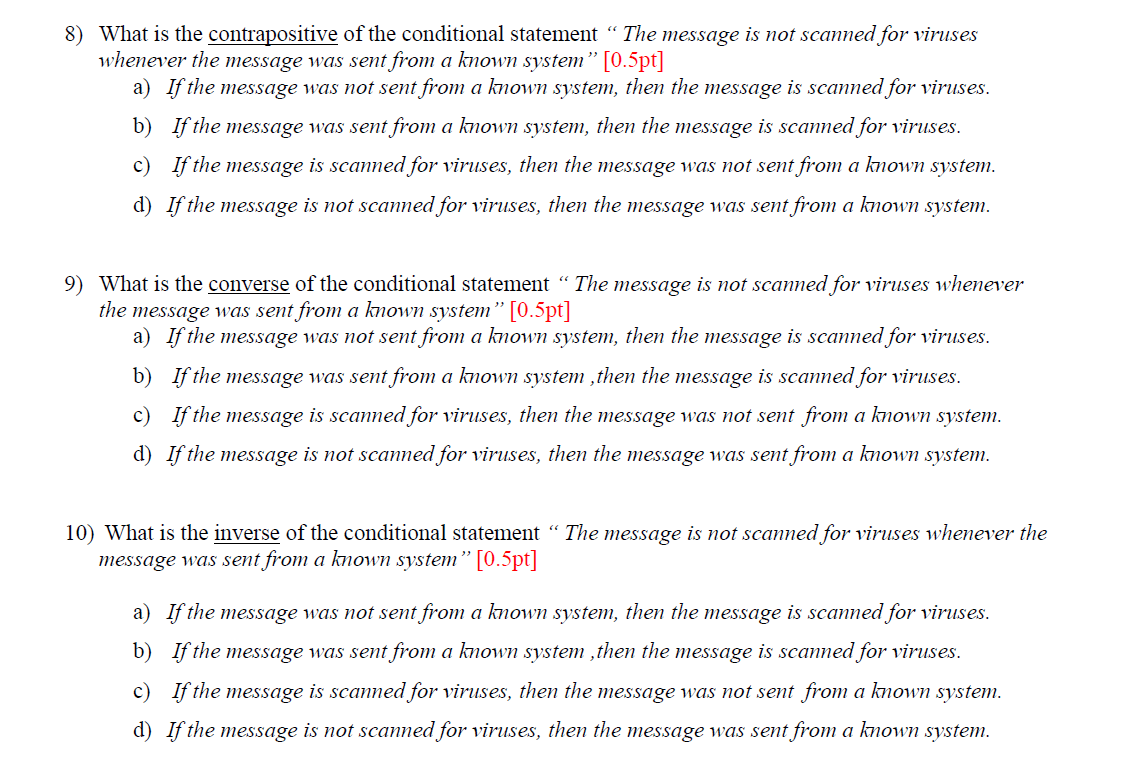 8) What is the contrapositive of the conditional statement " The message is not scanned for viruses whenever the message was sent from a known system" [0.5pt]
a) If the message was not sent from a known system, then the message is scanned for viruses.
b) If the message was sent from a known system, then the message is scanned for viruses.
c) If the message is scanned for viruses, then the message was not sent from a known system.
d) If the message is not scanned for viruses, then the message was sent from a known system.

9) What is the converse of the conditional statement " The message is not scanned for viruses whenever the message was sent from a known system" [0.5pt]
a) If the message was not sent from a known system, then the message is scanned for viruses.
b) If the message was sent from a known system ,then the message is scanned for viruses.
c) If the message is scanned for viruses, then the message was not sent from a known system.
d) If the message is not scanned for viruses, then the message was sent from a known system.

10) What is the inverse of the conditional statement " The message is not scanned for viruses whenever the message was sent from a known system" [0.5pt]

a) If the message was not sent from a known system, then the message is scanned for viruses.
b) If the message was sent from a known system ,then the message is scanned for viruses.
c) If the message is scanned for viruses, then the message was not sent from a known system.
d) If the message is not scanned for viruses, then the message was sent from a known system.